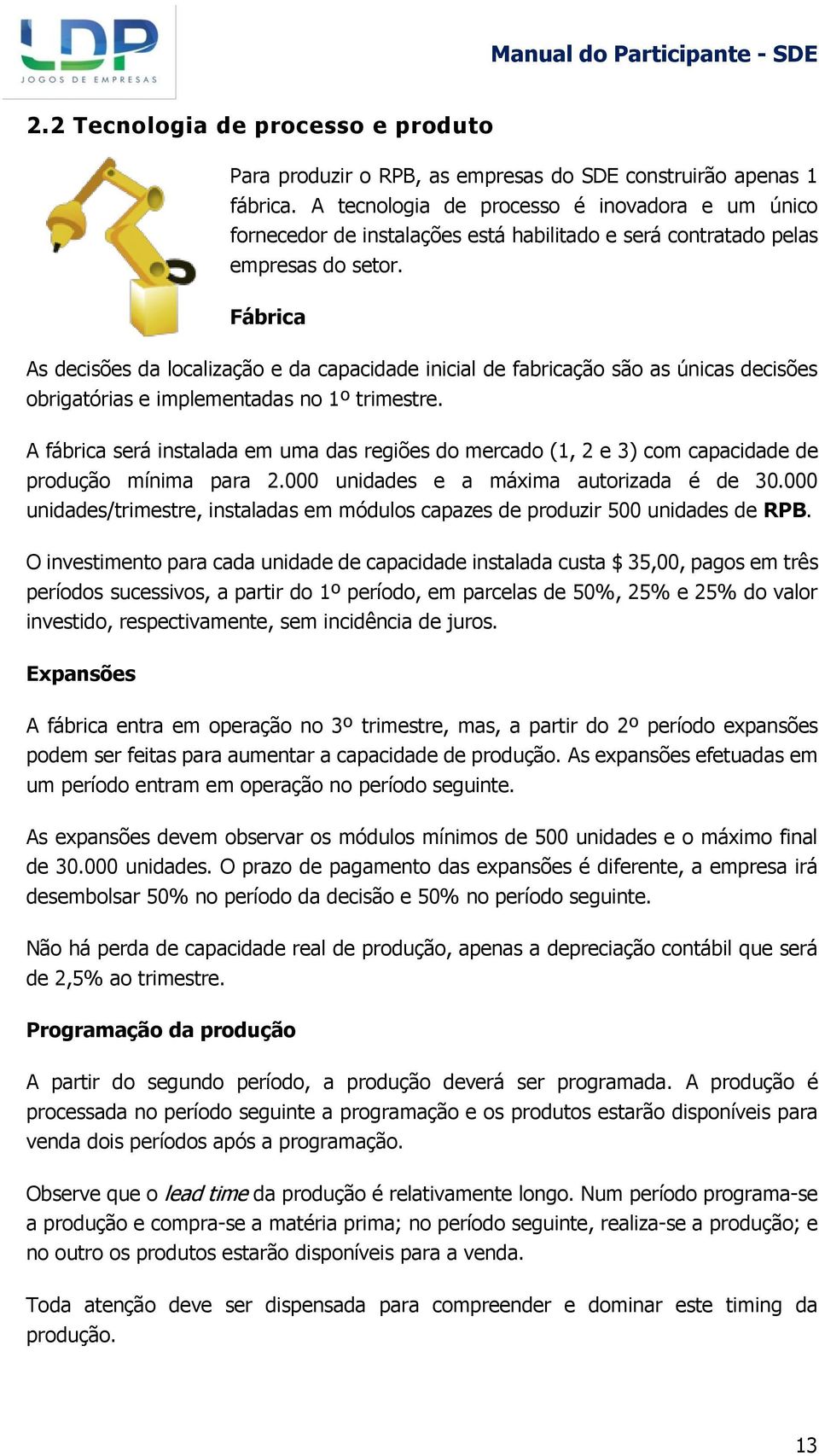 LDP
JOGOS DE EMPRESAS

Manual do Participante - SDE

2.2 Tecnologia de processo e produto

Para produzir o RPB, as empresas do SDE construirão apenas 1 fábrica. A tecnologia de processo é inovadora e um único fornecedor de instalações está habilitado e será contratado pelas empresas do setor.

Fábrica

As decisões da localização e da capacidade inicial de fabricação são as únicas decisões obrigatórias e implementadas no 1º trimestre.

A fábrica será instalada em uma das regiões do mercado (1, 2 e 3) com capacidade de produção mínima para 2.000 unidades e a máxima autorizada é de 30.000 unidades/trimestre, instaladas em módulos capazes de produzir 500 unidades de RPB.

O investimento para cada unidade de capacidade instalada custa $ 35,00, pagos em três períodos sucessivos, a partir do 1º período, em parcelas de 50%, 25% e 25% do valor investido, respectivamente, sem incidência de juros.

Expansões

A fábrica entra em operação no 3º trimestre, mas, a partir do 2º período expansões podem ser feitas para aumentar a capacidade de produção. As expansões efetuadas em um período entram em operação no período seguinte.

As expansões devem observar os módulos mínimos de 500 unidades e o máximo final de 30.000 unidades. O prazo de pagamento das expansões é diferente, a empresa irá desembolsar 50% no período da decisão e 50% no período seguinte.

Não há perda de capacidade real de produção, apenas a depreciação contábil que será de 2,5% ao trimestre.

Programação da produção

A partir do segundo período, a produção deverá ser programada. A produção é processada no período seguinte a programação e os produtos estarão disponíveis para venda dois períodos após a programação.

Observe que o lead time da produção é relativamente longo. Num período programa-se a produção e compra-se a matéria prima; no período seguinte, realiza-se a produção; e no outro os produtos estarão disponíveis para a venda.

Toda atenção deve ser dispensada para compreender e dominar este timing da produção.

13